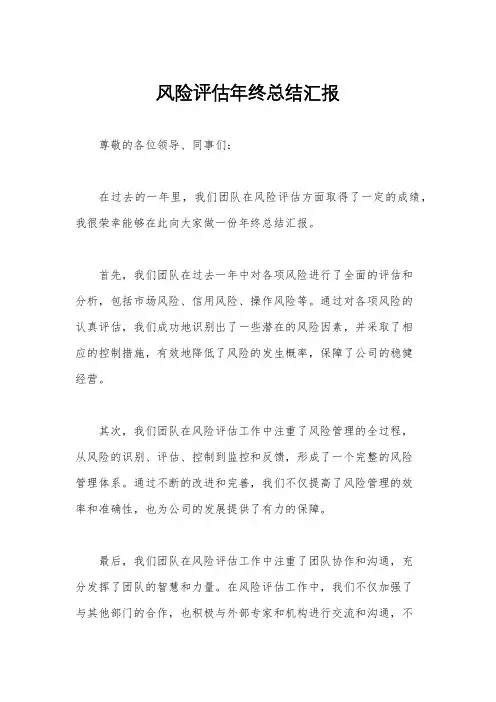 风险评估年终总结汇报

尊敬的各位领导、同事们：

在过去的一年里，我们团队在风险评估方面取得了一定的成绩，我很荣幸能够在此向大家做一份年终总结汇报。

首先，我们团队在过去一年中对各项风险进行了全面的评估和分析，包括市场风险、信用风险、操作风险等。通过对各项风险的认真评估，我们成功地识别出了一些潜在的风险因素，并采取了相应的控制措施，有效地降低了风险的发生概率，保障了公司的稳健经营。

其次，我们团队在风险评估工作中注重了风险管理的全过程，从风险的识别、评估、控制到监控和反馈，形成了一个完整的风险管理体系。通过不断的改进和完善，我们不仅提高了风险管理的效率和准确性，也为公司的发展提供了有力的保障。

最后，我们团队在风险评估工作中注重了团队协作和沟通，充分发挥了团队的智慧和力量。在风险评估工作中，我们不仅加强了与其他部门的合作，也积极与外部专家和机构进行交流和沟通，不